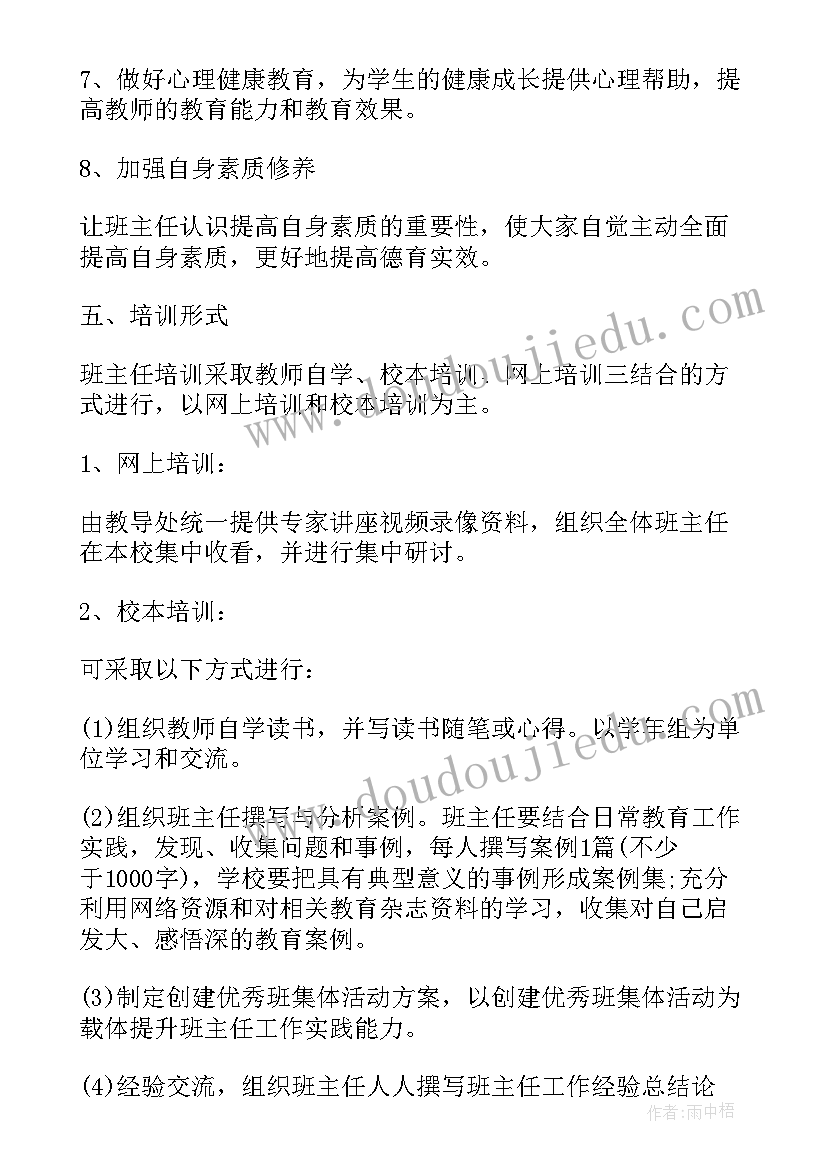 7、做好心理健康教育，为学生的健康成长提供心理帮助，提高教师的教育能力和教育效果。

8、加强自身素质修养

让班主任认识提高自身素质的重要性，使大家自觉主动全面提高自身素质，更好地提高德育实效。

五、培训形式

班主任培训采取教师自学、校本培训、网上培训三结合的方式进行，以网上培训和校本培训为主。

1、网上培训：

由教导处统一提供专家讲座视频录像资料，组织全体班主任在本校集中收看，并进行集中研讨。

2、校本培训：

可采取以下方式进行：

(1)组织教师自学读书，并写读书随笔或心得。以学年组为单位学习和交流。

(2)组织班主任撰写与分析案例。班主任要结合日常教育工作实践，发现、收集问题和事例，每人撰写案例1篇(不少于1000字)，学校要把具有典型意义的事例形成案例集;充分利用网络资源和对相关教育杂志资料的学习，收集对自己启发大、感悟深的教育案例。

(3)制定创建优秀班集体活动方案，以创建优秀班集体活动为载体提升班主任工作实践能力。

(4)经验交流，组织班主任人人撰写班主任工作经验总结论

www.doudoujiedu.com

www.doudoujiedu.com

作者:雨中梧